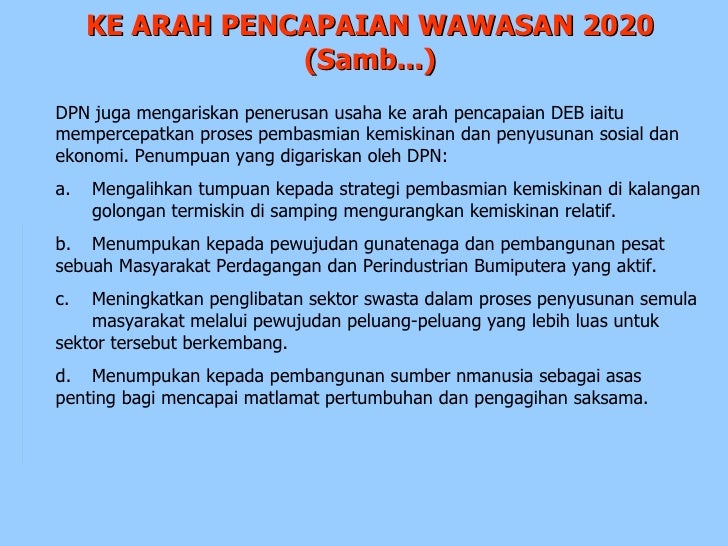 KE ARAH PENCAPAIAN WAWASAN 2020
(Samb...)

DPN juga mengariskan penerusan usaha ke arah pencapaian DEB iaitu mempercepatkan proses pembasmian kemiskinan dan penyusunan sosial dan ekonomi. Penumpuan yang digariskan oleh DPN:

a. Mengalihkan tumpuan kepada strategi pembasmian kemiskinan di kalangan golongan termiskin di samping mengurangkan kemiskinan relatif.

b. Menumpukan kepada pewujudan gunatenaga dan pembangunan pesat sebuah Masyarakat Perdagangan dan Perindustrian Bumiputera yang aktif.

c. Meningkatkan penglibatan sektor swasta dalam proses penyusunan semula masyarakat melalui pewujudan peluang-peluang yang lebih luas untuk sektor tersebut berkembang.

d. Menumpukan kepada pembangunan sumber nmanusia sebagai asas penting bagi mencapai matlamat pertumbuhan dan pengagihan saksama.